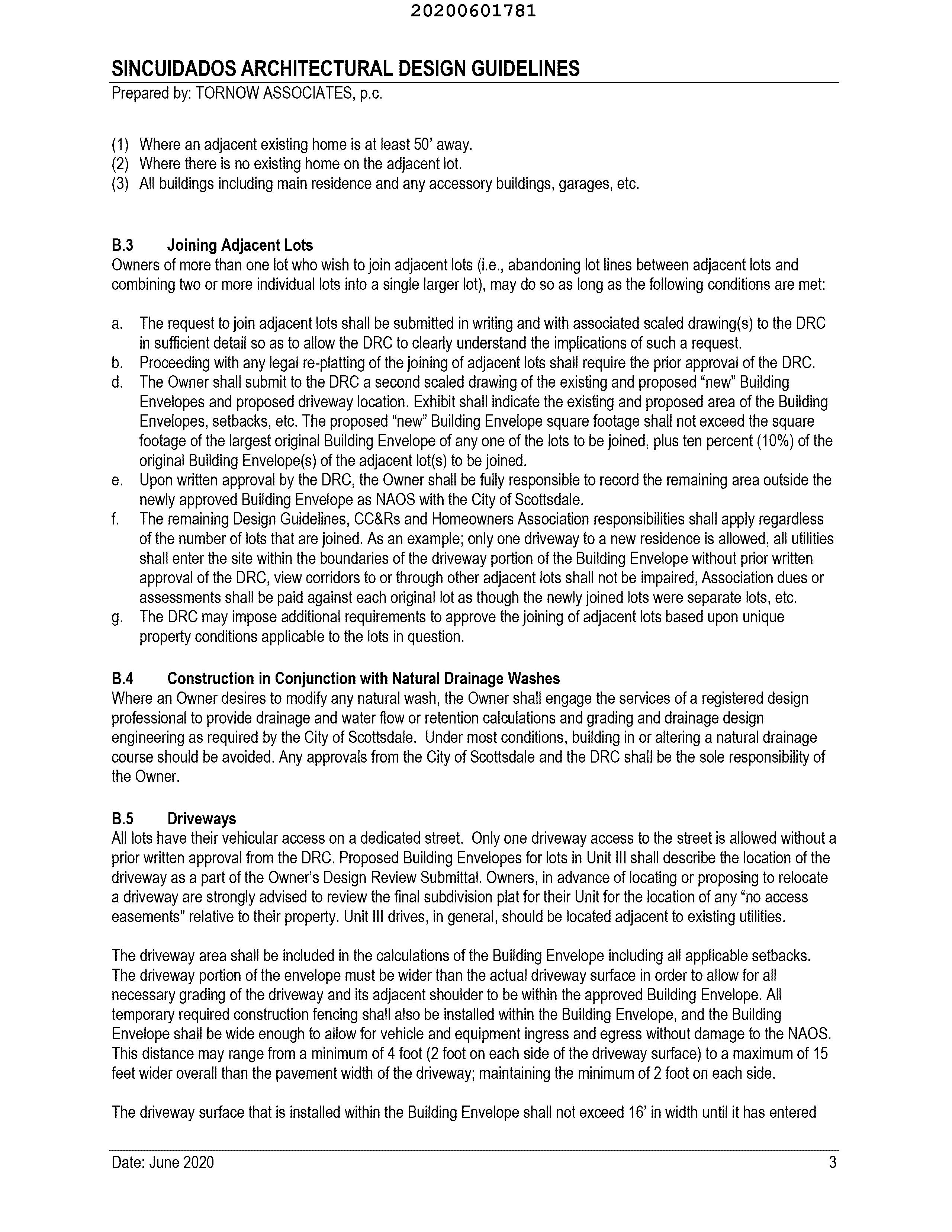 20200601781

SINCUIDADOS ARCHITECTURAL DESIGN GUIDELINES
Prepared by: TORNOW ASSOCIATES, p.c.

(1) Where an adjacent existing home is at least 50' away.
(2) Where there is no existing home on the adjacent lot.
(3) All buildings including main residence and any accessory buildings, garages, etc.

B.3 Joining Adjacent Lots
Owners of more than one lot who wish to join adjacent lots (i.e., abandoning lot lines between adjacent lots and combining two or more individual lots into a single larger lot), may do so as long as the following conditions are met:

a. The request to join adjacent lots shall be submitted in writing and with associated scaled drawing(s) to the DRC in sufficient detail so as to allow the DRC to clearly understand the implications of such a request.
b. Proceeding with any legal re-platting of the joining of adjacent lots shall require the prior approval of the DRC.
d. The Owner shall submit to the DRC a second scaled drawing of the existing and proposed "new" Building Envelopes and proposed driveway location. Exhibit shall indicate the existing and proposed area of the Building Envelopes, setbacks, etc. The proposed "new" Building Envelope square footage shall not exceed the square footage of the largest original Building Envelope of any one of the lots to be joined, plus ten percent (10%) of the original Building Envelope(s) of the adjacent lot(s) to be joined.
e. Upon written approval by the DRC, the Owner shall be fully responsible to record the remaining area outside the newly approved Building Envelope as NAOS with the City of Scottsdale.
f. The remaining Design Guidelines, CC&Rs and Homeowners Association responsibilities shall apply regardless of the number of lots that are joined. As an example; only one driveway to a new residence is allowed, all utilities shall enter the site within the boundaries of the driveway portion of the Building Envelope without prior written approval of the DRC, view corridors to or through other adjacent lots shall not be impaired, Association dues or assessments shall be paid against each original lot as though the newly joined lots were separate lots, etc.
g. The DRC may impose additional requirements to approve the joining of adjacent lots based upon unique property conditions applicable to the lots in question.

B.4 Construction in Conjunction with Natural Drainage Washes
Where an Owner desires to modify any natural wash, the Owner shall engage the services of a registered design professional to provide drainage and water flow or retention calculations and grading and drainage design engineering as required by the City of Scottsdale. Under most conditions, building in or altering a natural drainage course should be avoided. Any approvals from the City of Scottsdale and the DRC shall be the sole responsibility of the Owner.

B.5 Driveways
All lots have their vehicular access on a dedicated street. Only one driveway access to the street is allowed without a prior written approval from the DRC. Proposed Building Envelopes for lots in Unit III shall describe the location of the driveway as a part of the Owner's Design Review Submittal. Owners, in advance of locating or proposing to relocate a driveway are strongly advised to review the final subdivision plat for their Unit for the location of any "no access easements" relative to their property. Unit III drives, in general, should be located adjacent to existing utilities.

The driveway area shall be included in the calculations of the Building Envelope including all applicable setbacks. The driveway portion of the envelope must be wider than the actual driveway surface in order to allow for all necessary grading of the driveway and its adjacent shoulder to be within the approved Building Envelope. All temporary required construction fencing shall also be installed within the Building Envelope, and the Building Envelope shall be wide enough to allow for vehicle and equipment ingress and egress without damage to the NAOS. This distance may range from a minimum of 4 foot (2 foot on each side of the driveway surface) to a maximum of 15 feet wider overall than the pavement width of the driveway; maintaining the minimum of 2 foot on each side.

The driveway surface that is installed within the Building Envelope shall not exceed 16' in width until it has entered

Date: June 2020 3